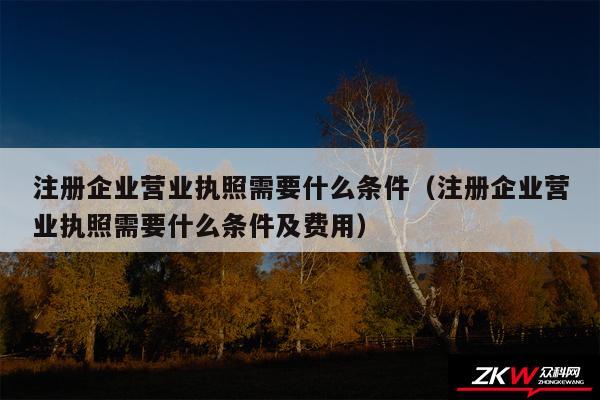 注册企业营业执照需要什么条件（注册企业营业执照需要什么条件及费用）

ZKW 众科网
ZHONGKEWANG